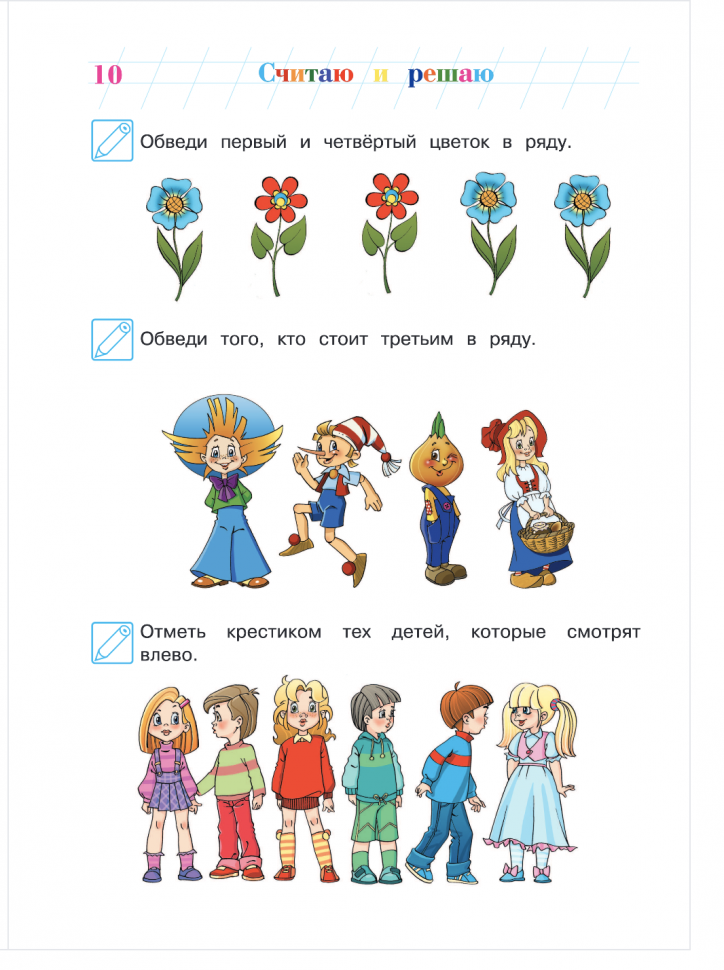 10 Считаю и решаю

Обведи первый и четвёртый цветок в ряду.

Обведи того, кто стоит третьим в ряду.

Отметь крестиком тех детей, которые смотрят влево.